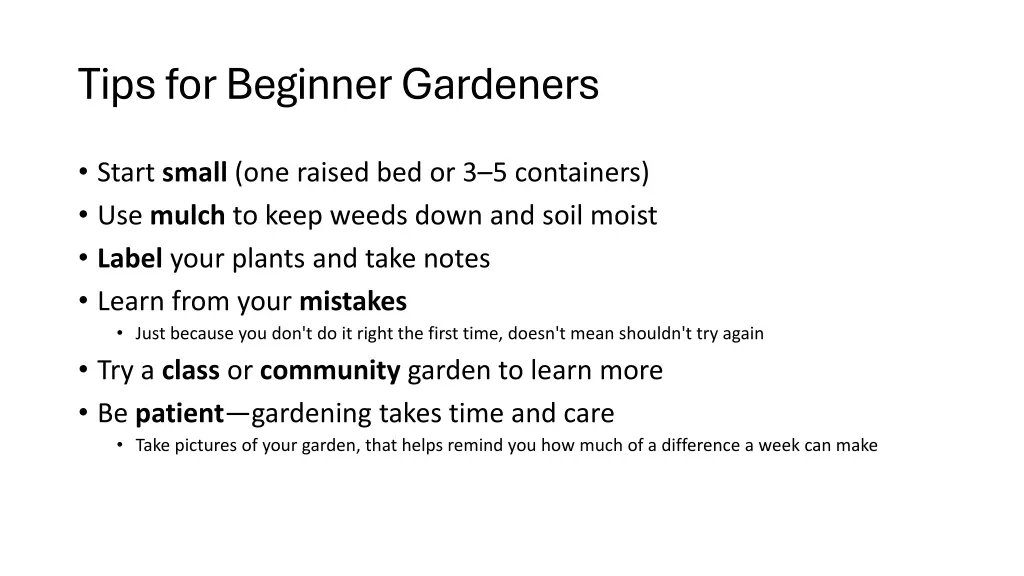 Tips for Beginner Gardeners

• Start small (one raised bed or 3–5 containers)
• Use mulch to keep weeds down and soil moist
• Label your plants and take notes
• Learn from your mistakes
  • Just because you don't do it right the first time, doesn't mean shouldn't try again
• Try a class or community garden to learn more
• Be patient—gardening takes time and care
  • Take pictures of your garden, that helps remind you how much of a difference a week can make